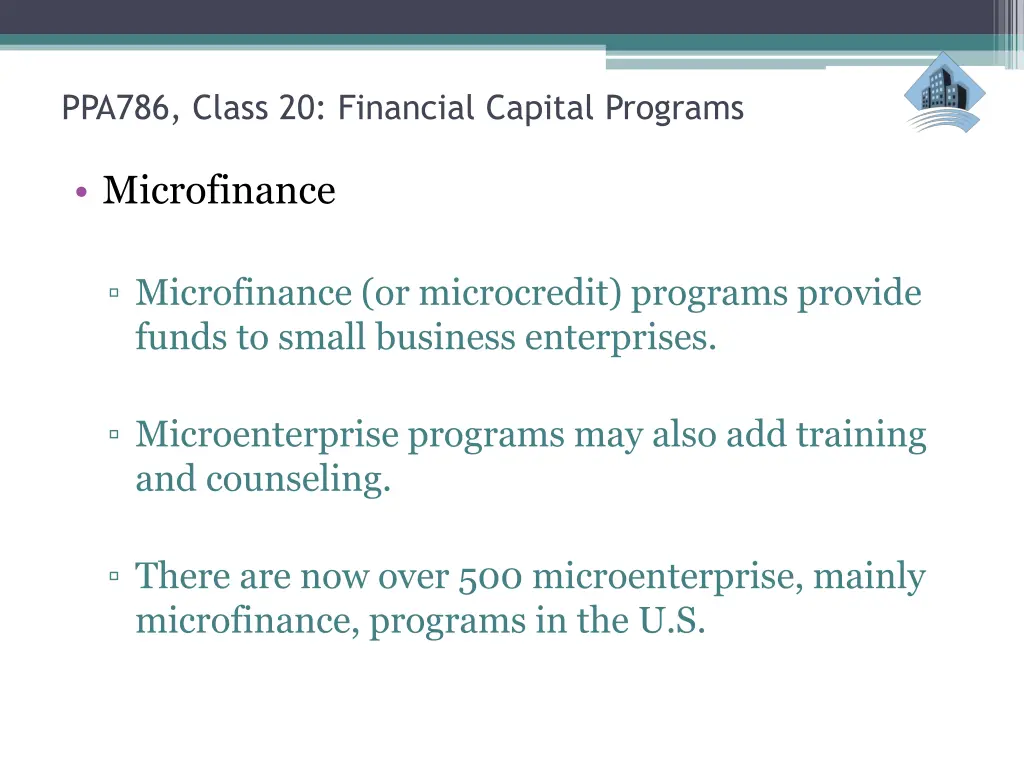 PPA786, Class 20: Financial Capital Programs

• Microfinance

▫ Microfinance (or microcredit) programs provide funds to small business enterprises.

▫ Microenterprise programs may also add training and counseling.

▫ There are now over 500 microenterprise, mainly microfinance, programs in the U.S.